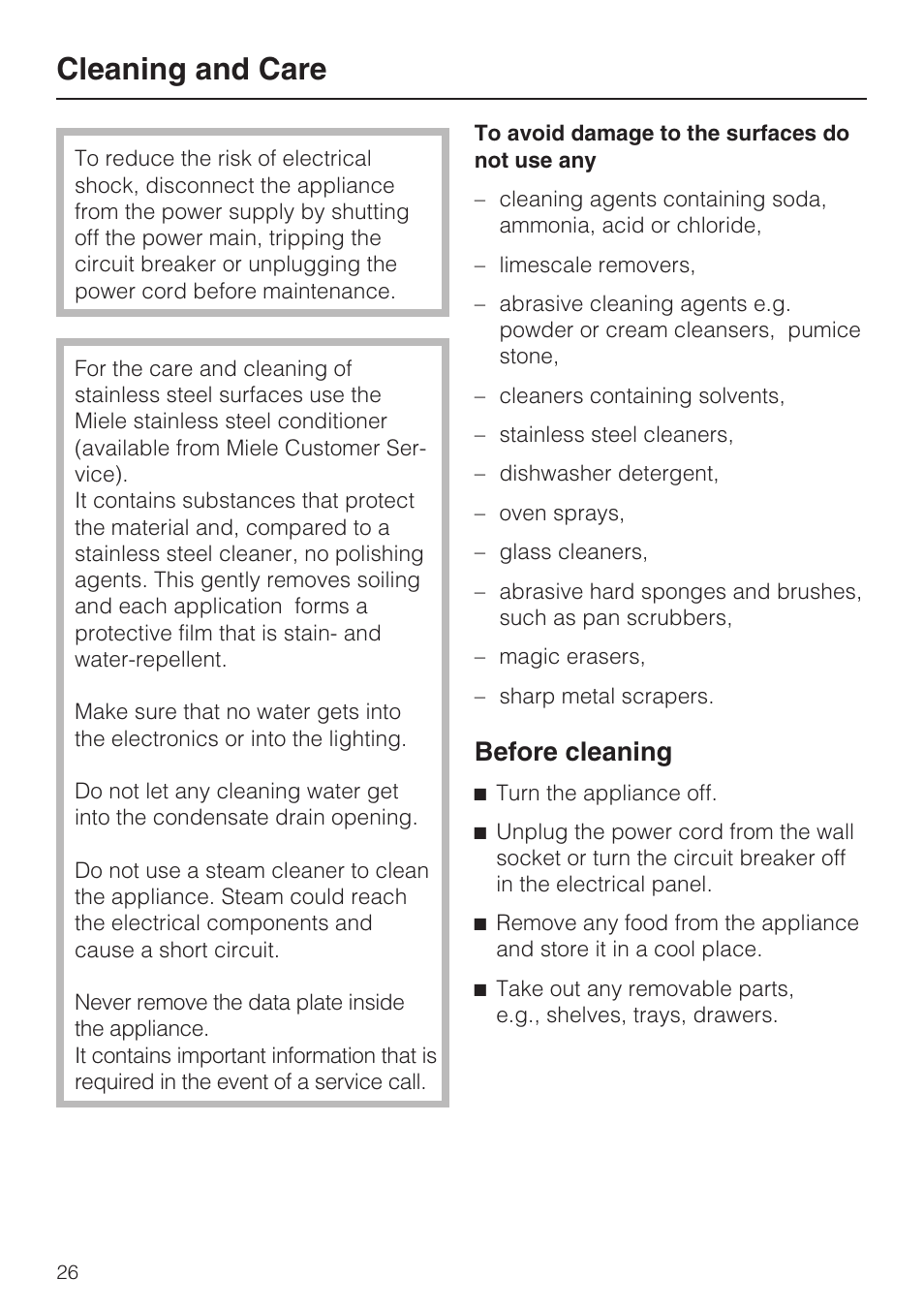 Cleaning and Care

To reduce the risk of electrical shock, disconnect the appliance from the power supply by shutting off the power main, tripping the circuit breaker or unplugging the power cord before maintenance.

For the care and cleaning of stainless steel surfaces use the Miele stainless steel conditioner (available from Miele Customer Service).
It contains substances that protect the material and, compared to a stainless steel cleaner, no polishing agents. This gently removes soiling and each application forms a protective film that is stain- and water-repellent.

Make sure that no water gets into the electronics or into the lighting.

Do not let any cleaning water get into the condensate drain opening.

Do not use a steam cleaner to clean the appliance. Steam could reach the electrical components and cause a short circuit.

Never remove the data plate inside the appliance.
It contains important information that is required in the event of a service call.

To avoid damage to the surfaces do not use any

– cleaning agents containing soda, ammonia, acid or chloride,

– limescale removers,

– abrasive cleaning agents e.g. powder or cream cleansers, pumice stone,

– cleaners containing solvents,

– stainless steel cleaners,

– dishwasher detergent,

– oven sprays,

– glass cleaners,

– abrasive hard sponges and brushes, such as pan scrubbers,

– magic erasers,

– sharp metal scrapers.

Before cleaning

■ Turn the appliance off.

■ Unplug the power cord from the wall socket or turn the circuit breaker off in the electrical panel.

■ Remove any food from the appliance and store it in a cool place.

■ Take out any removable parts, e.g., shelves, trays, drawers.

26